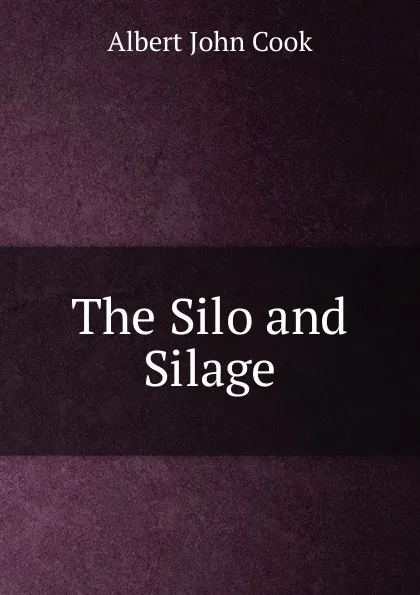 Albert John Cook

The Silo and Silage